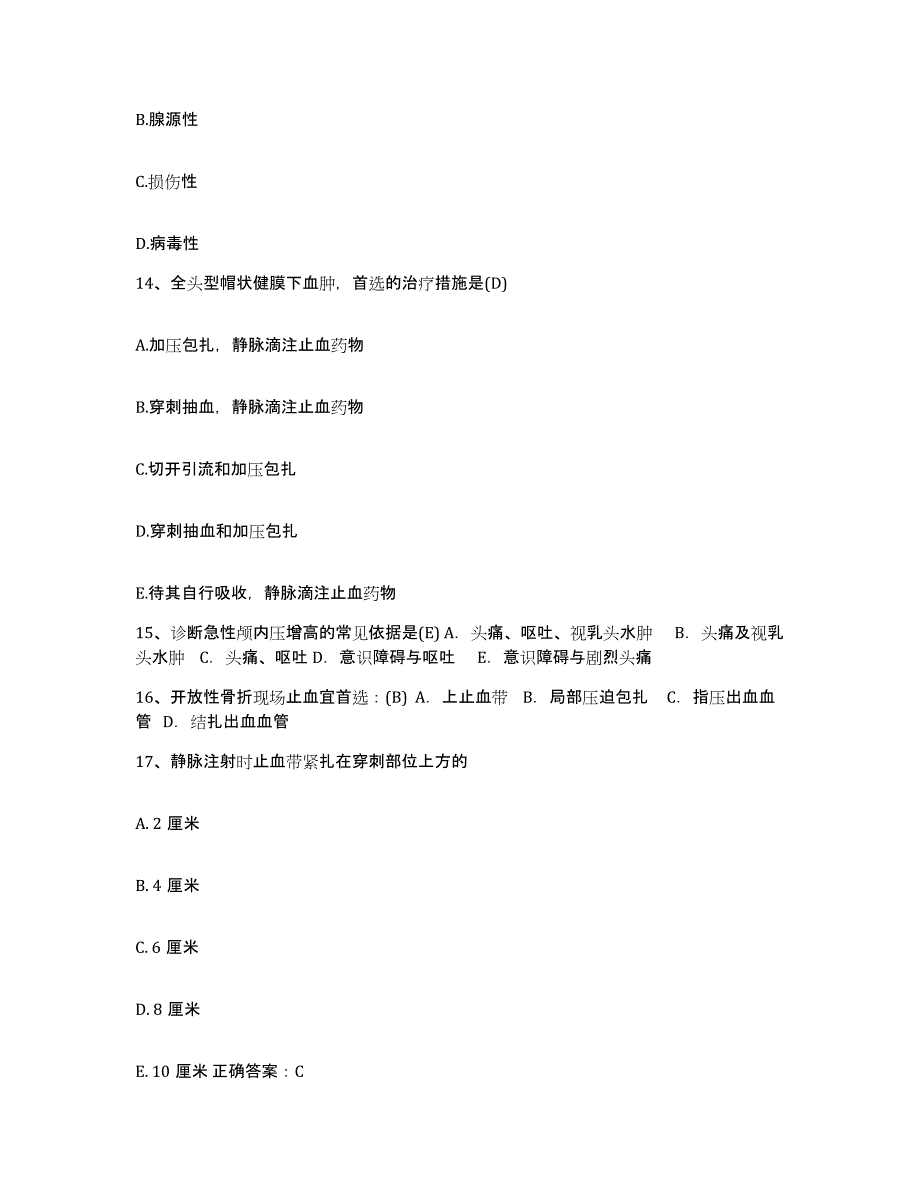 B.腺源性

C.损伤性

D.病毒性

14、全头型帽状健膜下血肿，首选的治疗措施是(D)

A.加压包扎，静脉滴注止血药物

B.穿刺抽血，静脉滴注止血药物

C.切开引流和加压包扎

D.穿刺抽血和加压包扎

E.待其自行吸收，静脉滴注止血药物

15、诊断急性颅内压增高的常见依据是(E) A. 头痛、呕吐、视乳头水肿 B. 头痛及视乳头水肿 C. 头痛、呕吐 D. 意识障碍与呕吐 E. 意识障碍与剧烈头痛

16、开放性骨折现场止血宜首选：(B) A. 上止血带 B. 局部压迫包扎 C. 指压出血血管 D. 结扎出血血管

17、静脉注射时止血带紧扎在穿刺部位上方的

A. 2 厘米

B. 4 厘米

C. 6 厘米

D. 8 厘米

E. 10 厘米 正确答案：C